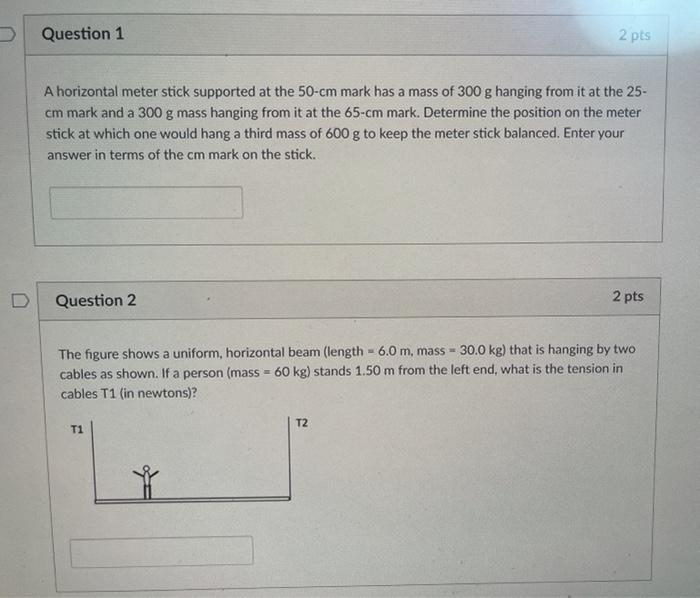 Question 1

2 pts

A horizontal meter stick supported at the 50-cm mark has a mass of 300 g hanging from it at the 25-cm mark and a 300 g mass hanging from it at the 65-cm mark. Determine the position on the meter stick at which one would hang a third mass of 600 g to keep the meter stick balanced. Enter your answer in terms of the cm mark on the stick.

Question 2

2 pts

The figure shows a uniform, horizontal beam (length = 6.0 m, mass = 30.0 kg) that is hanging by two cables as shown. If a person (mass = 60 kg) stands 1.50 m from the left end, what is the tension in cables T1 (in newtons)?

T1

T2